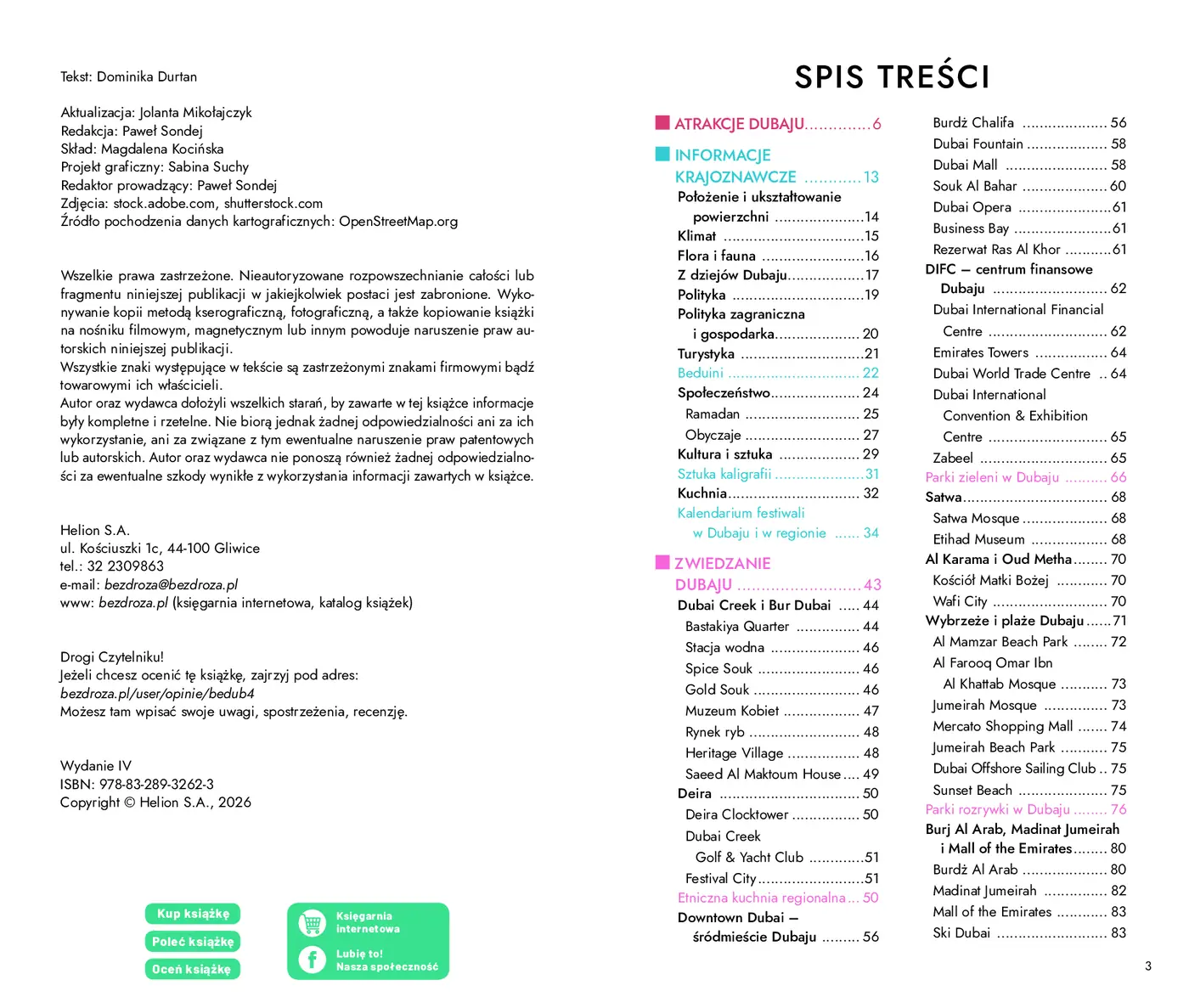 Tekst: Dominika Durtan

Aktualizacja: Jolanta Mikołajczyk
Redakcja: Paweł Sondej
Skład: Magdalena Kocińska
Projekt graficzny: Sabina Suchy
Redaktor prowadzący: Paweł Sondej
Zdjęcia: stock.adobe.com, shutterstock.com
Źródło pochodzenia danych kartograficznych: OpenStreetMap.org

Wszelkie prawa zastrzeżone. Nieautoryzowane rozpowszechnianie całości lub fragmentu niniejszej publikacji w jakiejkolwiek postaci jest zabronione. Wykonywanie kopii metodą kserograficzną, fotograficzną, a także kopiowanie książki na nośniku filmowym, magnetycznym lub innym powoduje naruszenie praw autorskich niniejszej publikacji.
Wszystkie znaki występujące w tekście są zastrzeżonymi znakami firmowymi bądź towarowymi ich właścicieli.
Autor oraz wydawca dołożyli wszelkich starań, by zawarte w tej książce informacje były kompletne i rzetelne. Nie biorą jednak żadnej odpowiedzialności ani za ich wykorzystanie, ani za związane z tym ewentualne naruszenie praw patentowych lub autorskich. Autor oraz wydawca nie ponoszą również żadnej odpowiedzialności za ewentualne szkody wynikłe z wykorzystania informacji zawartych w książce.

Helion S.A.
ul. Kościuszki 1c, 44-100 Gliwice
tel.: 32 2309863
e-mail: bezdroza@bezdroza.pl
www: bezdroza.pl (księgarnia internetowa, katalog książek)

Drogi Czytelniku!
Jeżeli chcesz ocenić tę książkę, zajrzyj pod adres:
bezdroza.pl/user/opinie/bedub4
Możesz tam wpisać swoje uwagi, spostrzeżenia, recenzję.

Wydanie IV
ISBN: 978-83-289-3262-3
Copyright © Helion S.A., 2026

Kup książkę
Poleć książkę
Oceń książkę

Księgarnia internetowa
Lubię to!
Nasza społeczność

SPIS TREŚCI

ATRAKCJE DUBAJU 6
INFORMACJE KRAJOZNAWCZE 13
Położenie i ukształtowanie powierzchni 14
Klimat 15
Flora i fauna 16
Z dziejów Dubaju 17
Polityka 19
Polityka zagraniczna i gospodarka 20
Turystyka 21
Beduini 22
Społeczeństwo 24
Ramadan 25
Obyczaje 27
Kultura i sztuka 29
Sztuka kaligrafii 31
Kuchnia 32
Kalendarium festiwali w Dubaju i w regionie 34
ZWIEDZANIE DUBAJU 43
Dubai Creek i Bur Dubai 44
Bastakiya Quarter 44
Stacja wodna 46
Spice Souk 46
Gold Souk 46
Muzeum Kobiet 47
Rynek ryb 48
Heritage Village 48
Saeed Al Maktoum House 49
Deira 50
Deira Clocktower 50
Dubai Creek Golf & Yacht Club 51
Festival City 51
Etniczna kuchnia regionalna 50
Downtown Dubai – śródmieście Dubaju 56

Burdż Chalifa 56
Dubai Fountain 58
Dubai Mall 58
Souk Al Bahar 60
Dubai Opera 61
Business Bay 61
Rezerwat Ras Al Khor 61
DIFC – centrum finansowe Dubaju 62
Dubai International Financial Centre 62
Emirates Towers 64
Dubai World Trade Centre 64
Dubai International Convention & Exhibition Centre 65
Zabeel 65
Parki zieleni w Dubaju 66
Satwa 68
Satwa Mosque 68
Etihad Museum 68
Al Karama i Oud Metha 70
Kościół Matki Bożej 70
Wafi City 70
Wybrzeże i plaże Dubaju 71
Al Mamzar Beach Park 72
Al Farooq Omar Ibn Al Khattab Mosque 73
Jumeirah Mosque 73
Mercato Shopping Mall 74
Jumeirah Beach Park 75
Dubai Offshore Sailing Club 75
Sunset Beach 75
Parki rozrywki w Dubaju 76
Burj Al Arab, Madinat Jumeirah i Mall of the Emirates 80
Burdż Al Arab 80
Madinat Jumeirah 82
Mall of the Emirates 83
Ski Dubai 83

3